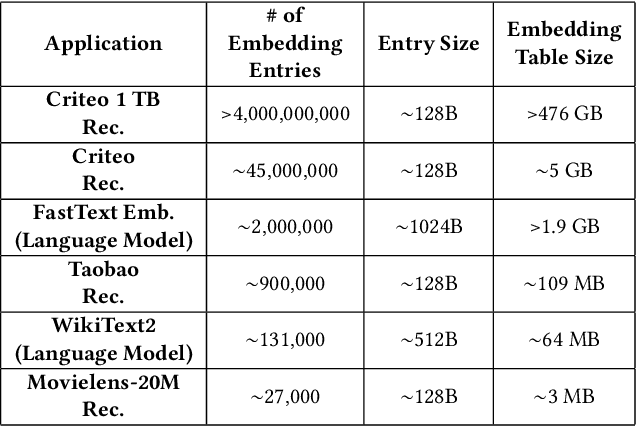 | Application | # of Embedding Entries | Entry Size | Embedding Table Size |
|---|---|---|---|
| Criteo 1 TB Rec. | >4,000,000,000 | ~128B | >476 GB |
| Criteo Rec. | ~45,000,000 | ~128B | ~5 GB |
| FastText Emb. (Language Model) | ~2,000,000 | ~1024B | >1.9 GB |
| Taobao Rec. | ~900,000 | ~128B | ~109 MB |
| WikiText2 (Language Model) | ~131,000 | ~512B | ~64 MB |
| Movielens-20M Rec. | ~27,000 | ~128B | ~3 MB |